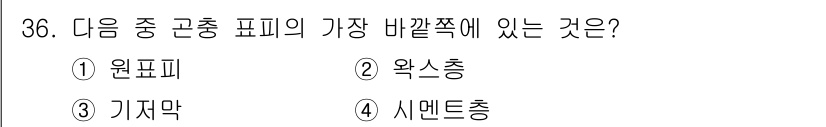 36. 다음 중 곤충 표피의 가장 바깥쪽에 있는 것은?

① 원표피 ② 왁스층

③ 기저막 ④ 시멘트층